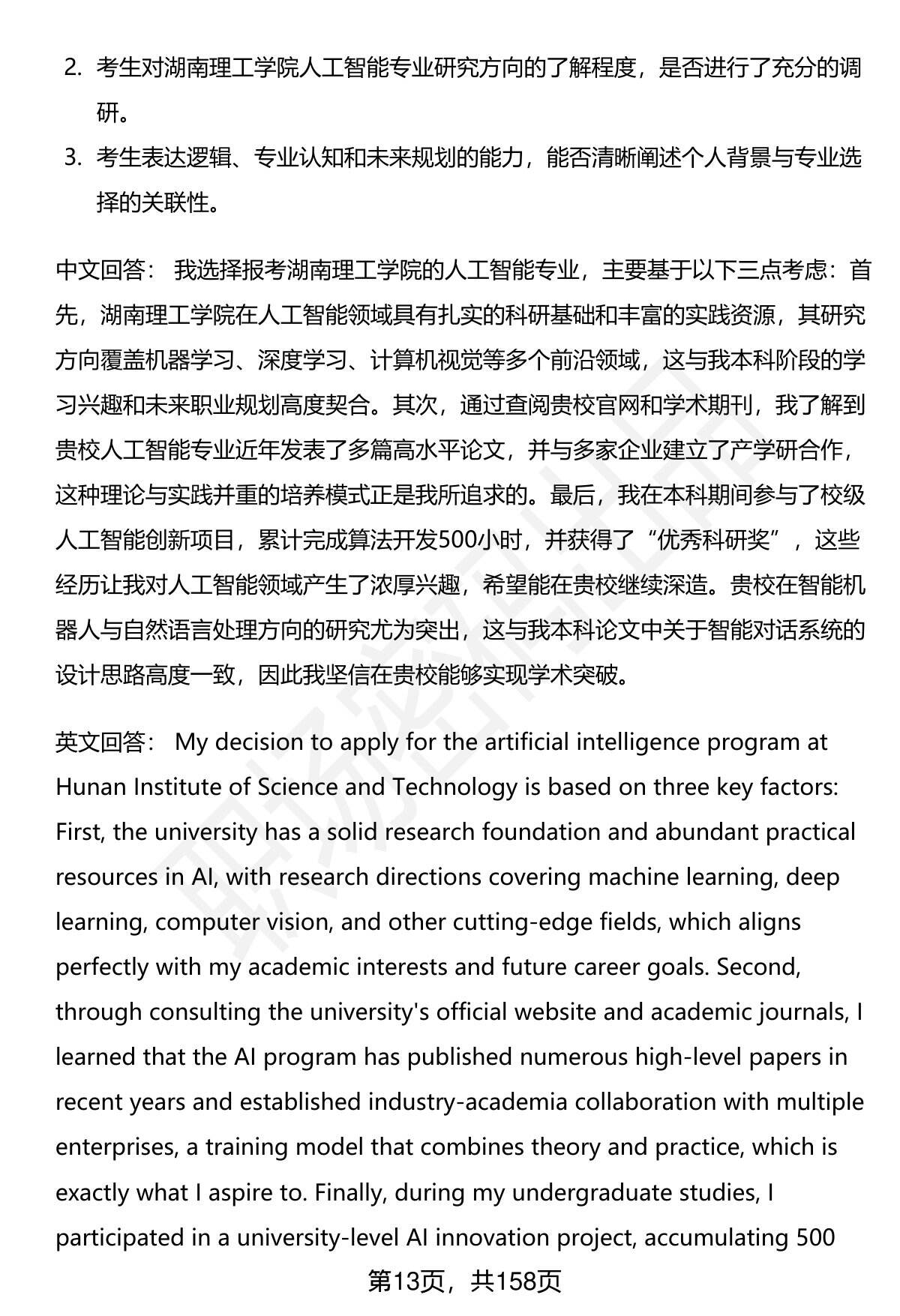 2. 考生对湖南理工学院人工智能专业研究方向的了解程度，是否进行了充分的调研。

3. 考生表达逻辑、专业认知和未来规划的能力，能否清晰阐述个人背景与专业选择的关联性。

中文回答： 我选择报考湖南理工学院的人工智能专业，主要基于以下三点考虑：首先，湖南理工学院在人工智能领域具有扎实的科研基础和丰富的实践资源，其研究方向覆盖机器学习、深度学习、计算机视觉等多个前沿领域，这与我本科阶段的学习兴趣和未来职业规划高度契合。其次，通过查阅贵校官网和学术期刊，我了解到贵校人工智能专业近年发表了多篇高水平论文，并与多家企业建立了产学研合作，这种理论与实践并重的培养模式正是我所追求的。最后，我在本科期间参与了校级人工智能创新项目，累计完成算法开发500小时，并获得了“优秀科研奖”，这些经历让我对人工智能领域产生了浓厚兴趣，希望能在贵校继续深造。贵校在智能机器人与自然语言处理方向的研究尤为突出，这与我本科论文中关于智能对话系统的设计思路高度一致，因此我坚信在贵校能够实现学术突破。

英文回答： My decision to apply for the artificial intelligence program at Hunan Institute of Science and Technology is based on three key factors: First, the university has a solid research foundation and abundant practical resources in AI, with research directions covering machine learning, deep learning, computer vision, and other cutting-edge fields, which aligns perfectly with my academic interests and future career goals. Second, through consulting the university's official website and academic journals, I learned that the AI program has published numerous high-level papers in recent years and established industry-academia collaboration with multiple enterprises, a training model that combines theory and practice, which is exactly what I aspire to. Finally, during my undergraduate studies, I participated in a university-level AI innovation project, accumulating 500

第13页，共158页